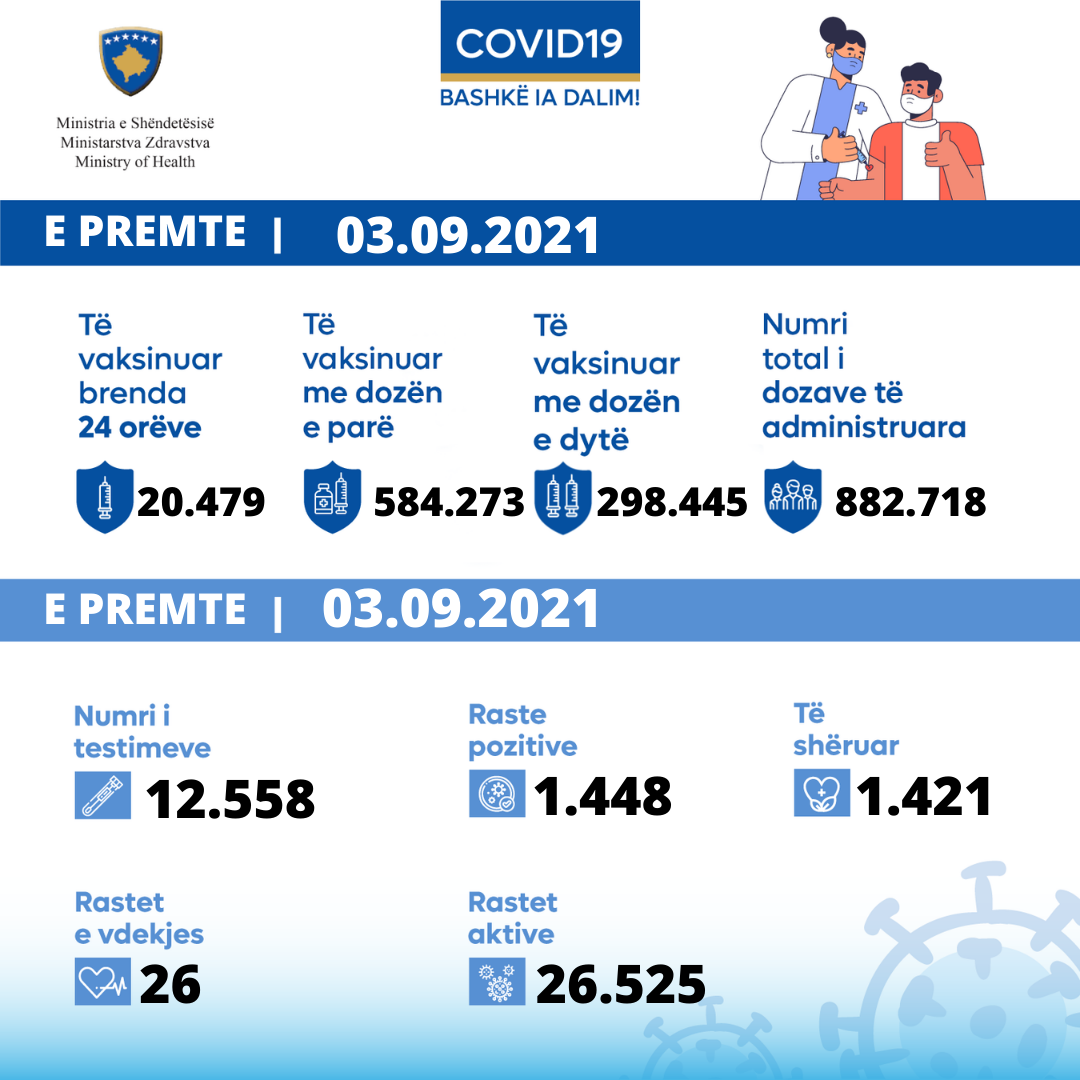 Ministria e Shëndetësisë
Ministarstva Zdravstva
Ministry of Health

COVID19
BASHKË IA DALIM!

E PREMTE | 03.09.2021

Të vaksinuar brenda 24 orëve
20.479

Të vaksinuar me dozën e parë
584.273

Të vaksinuar me dozën e dytë
298.445

Numri total i dozave të administruara
882.718

E PREMTE | 03.09.2021

Numri i testimeve
12.558

Raste pozitive
1.448

Të shëruar
1.421

Rastet e vdekjes
26

Rastet aktive
26.525